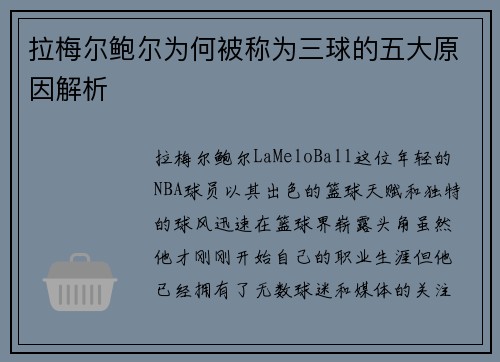 拉梅尔鲍尔为何被称为三球的五大原因解析

拉梅尔鲍尔LaMeloBall这位年轻的NBA球员以其出色的篮球天赋和独特的球风迅速在篮球界崭露头角虽然他才刚刚开始自己的职业生涯但他已经拥有了无数球迷和媒体的关注